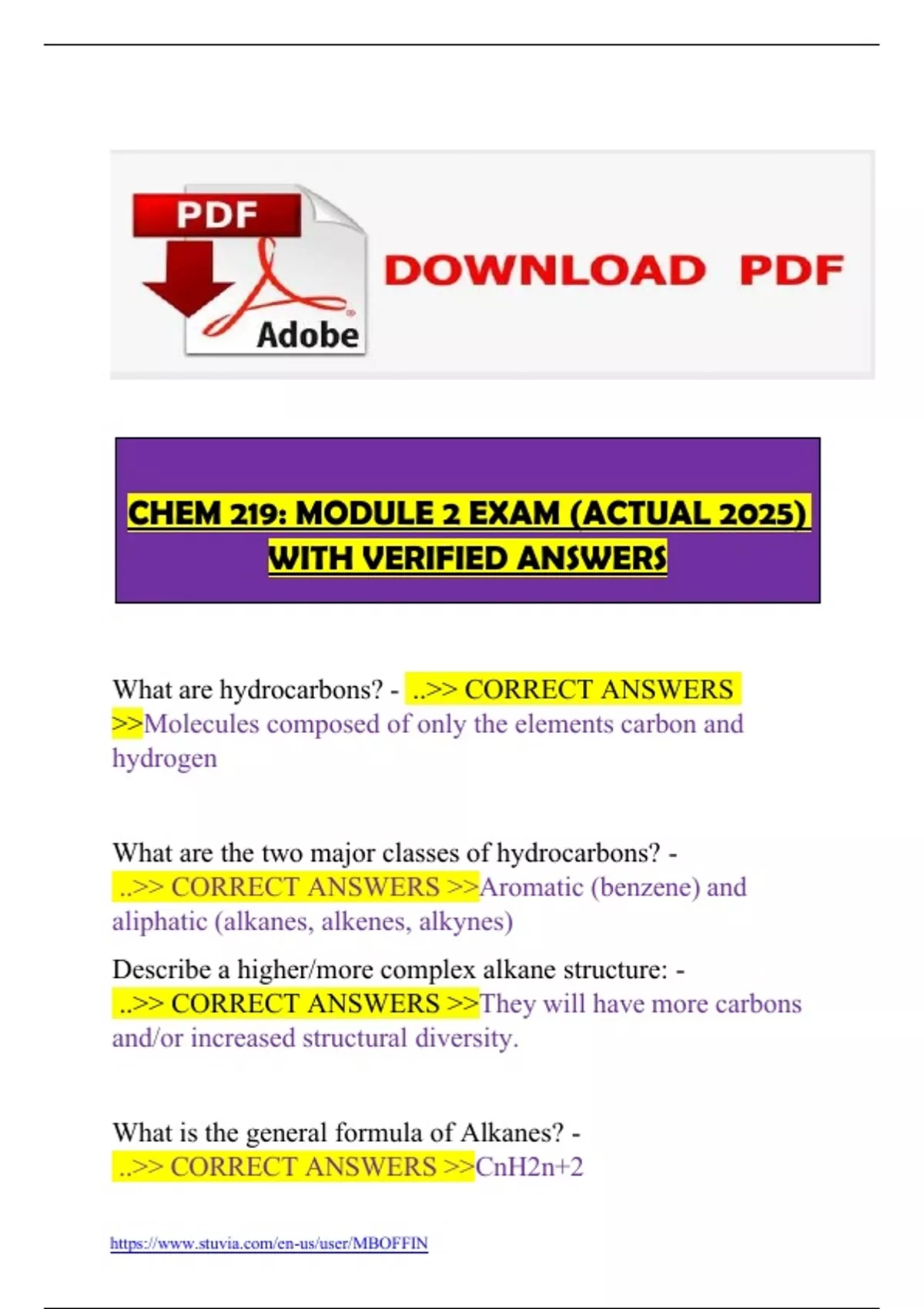 PDF

Adobe

DOWNLOAD PDF

CHEM 219: MODULE 2 EXAM (ACTUAL 2025) WITH VERIFIED ANSWERS

What are hydrocarbons? - ..>> CORRECT ANSWERS >>Molecules composed of only the elements carbon and hydrogen

What are the two major classes of hydrocarbons? - ..>> CORRECT ANSWERS >>Aromatic (benzene) and aliphatic (alkanes, alkenes, alkynes)

Describe a higher/more complex alkane structure: - ..>> CORRECT ANSWERS >>They will have more carbons and/or increased structural diversity.

What is the general formula of Alkanes? - ..>> CORRECT ANSWERS >>CnH2n+2

https://www.stuvia.com/en-us/user/MBOFFIN